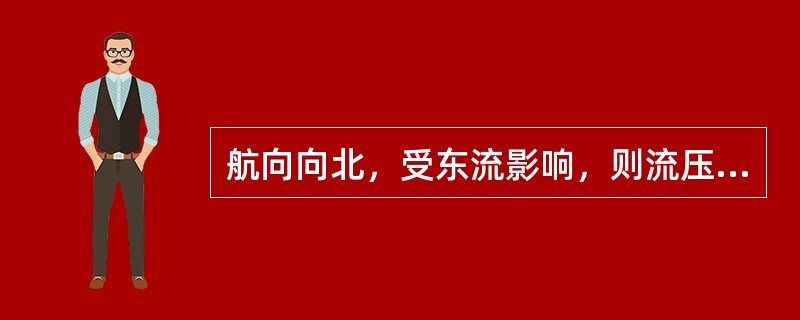 航向向北，受东流影响，则流压...